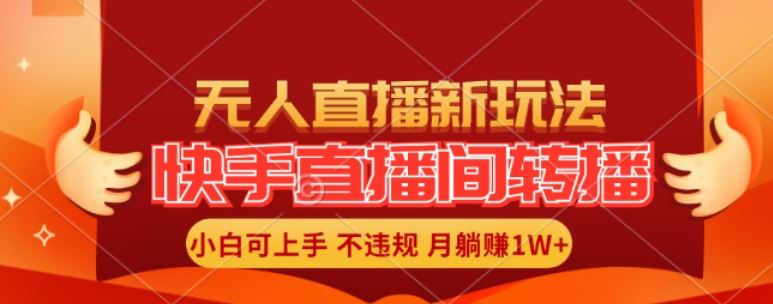 无人直播新玩法

快手直播间转播

小白可上手 不违规 月躺赚1W+